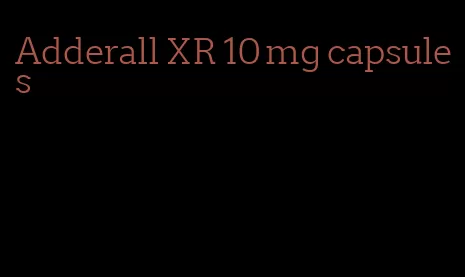 Adderall XR 10 mg capsules